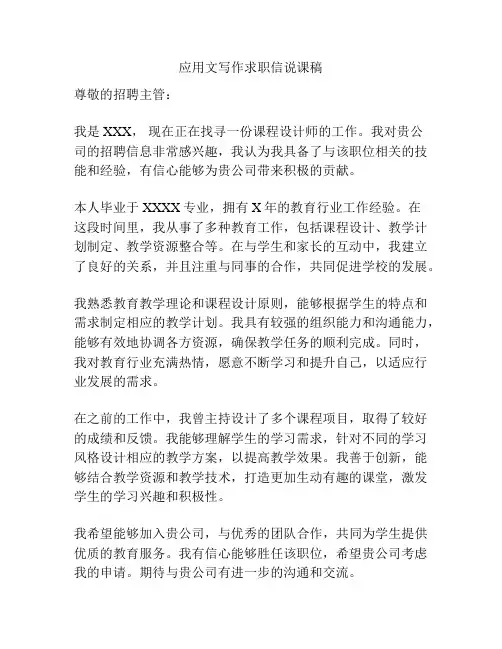 应用文写作求职信说课稿

尊敬的招聘主管：

我是 XXX， 现在正在找寻一份课程设计师的工作。我对贵公司的招聘信息非常感兴趣，我认为我具备了与该职位相关的技能和经验，有信心能够为贵公司带来积极的贡献。

本人毕业于 XXXX 专业，拥有 X 年的教育行业工作经验。在这段时间里，我从事了多种教育工作，包括课程设计、教学计划制定、教学资源整合等。在与学生和家长的互动中，我建立了良好的关系，并且注重与同事的合作，共同促进学校的发展。

我熟悉教育教学理论和课程设计原则，能够根据学生的特点和需求制定相应的教学计划。我具有较强的组织能力和沟通能力，能够有效地协调各方资源，确保教学任务的顺利完成。同时，我对教育行业充满热情，愿意不断学习和提升自己，以适应行业发展的需求。

在之前的工作中，我曾主持设计了多个课程项目，取得了较好的成绩和反馈。我能够理解学生的学习需求，针对不同的学习风格设计相应的教学方案，以提高教学效果。我善于创新，能够结合教学资源和教学技术，打造更加生动有趣的课堂，激发学生的学习兴趣和积极性。

我希望能够加入贵公司，与优秀的团队合作，共同为学生提供优质的教育服务。我有信心能够胜任该职位，希望贵公司考虑我的申请。期待与贵公司有进一步的沟通和交流。